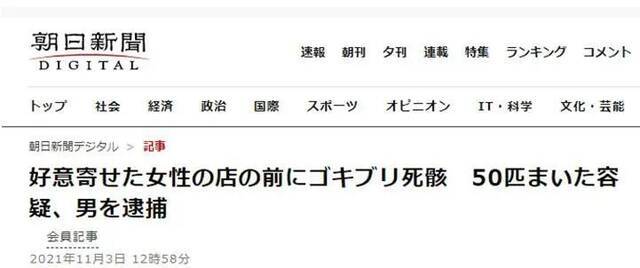 朝日新聞
DIGITAL

速報　朝刊　夕刊　連載　特集　ランキング　コメント

トップ　社会　経済　政治　国際　スポーツ　オピニオン　IT・科学　文化・芸能

朝日新聞デジタル ＞ 記事

好意寄せた女性の店の前にゴキブリ死骸　50匹まいた容疑、男を逮捕

会員記事

2021年11月3日 12時58分